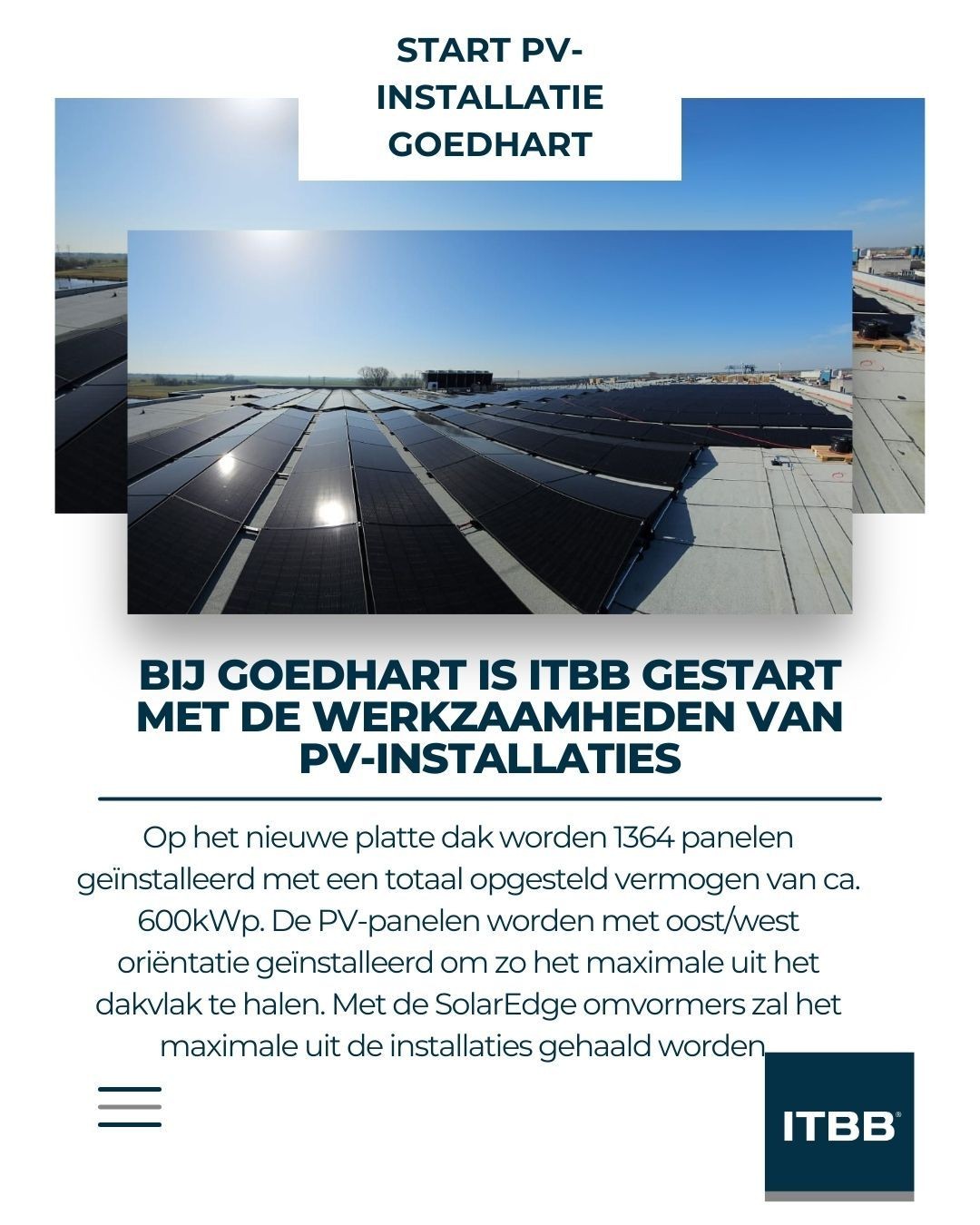 START PV-
INSTALLATIE
GOEDHART

BIJ GOEDHART IS ITBB GESTART MET DE WERKZAAMHEDEN VAN PV-INSTALLATIES

Op het nieuwe platte dak worden 1364 panelen geïnstalleerd met een totaal opgesteld vermogen van ca. 600kWp. De PV-panelen worden met oost/west oriëntatie geïnstalleerd om zo het maximale uit het dakvlak te halen. Met de SolarEdge omvormers zal het maximale uit de installaties gehaald worden.

ITBB®